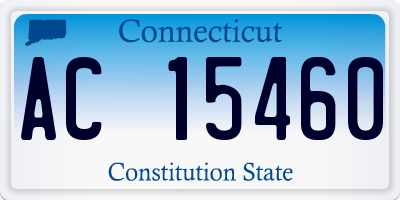 Connecticut

AC 15460

Constitution State